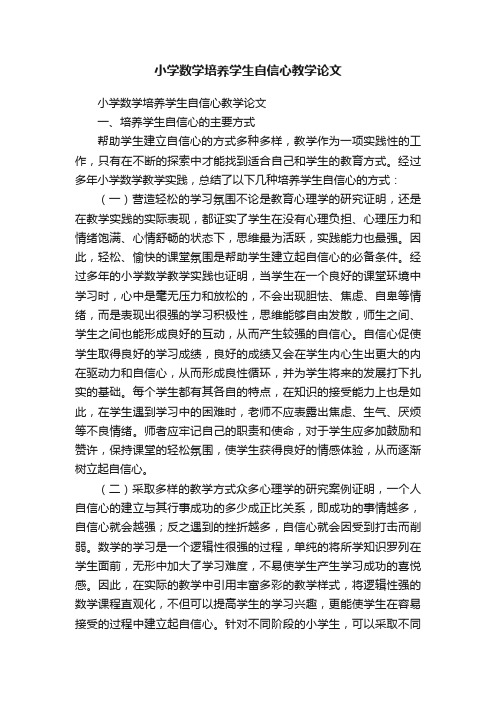 小学数学培养学生自信心教学论文

小学数学培养学生自信心教学论文

一、培养学生自信心的主要方式

帮助学生建立自信心的方式多种多样，教学作为一项实践性的工作，只有在不断的探索中才能找到适合自己和学生的教育方式。经过多年小学数学教学实践，总结了以下几种培养学生自信心的方式：

（一）营造轻松的学习氛围不论是教育心理学的研究证明，还是在教学实践的实际表现，都证实了学生在没有心理负担、心理压力和情绪饱满、心情舒畅的状态下，思维最为活跃，实践能力也最强。因此，轻松、愉快的课堂氛围是帮助学生建立起自信心的必备条件。经过多年的小学数学教学实践也证明，当学生在一个良好的课堂环境中学习时，心中是毫无压力和放松的，不会出现胆怯、焦虑、自卑等情绪，而是表现出很强的学习积极性，思维能够自由发散，师生之间、学生之间也能形成良好的互动，从而产生较强的自信心。自信心促使学生取得良好的学习成绩，良好的成绩又会在学生内心生出更大的内在驱动力和自信心，从而形成良性循环，并为学生将来的发展打下扎实的基础。每个学生都有其各自的特点，在知识的接受能力上也是如此，在学生遇到学习中的困难时，老师不应表露出焦虑、生气、厌烦等不良情绪。师者应牢记自己的职责和使命，对于学生应多加鼓励和赞许，保持课堂的轻松氛围，使学生获得良好的情感体验，从而逐渐树立起自信心。

（二）采取多样的教学方式众多心理学的研究案例证明，一个人自信心的建立与其行事成功的多少成正比关系，即成功的事情越多，自信心就会越强；反之遇到的挫折越多，自信心就会因受到打击而削弱。数学的学习是一个逻辑性很强的过程，单纯的将所学知识罗列在学生面前，无形中加大了学习难度，不易使学生产生学习成功的喜悦感。因此，在实际的教学中引用丰富多彩的教学样式，将逻辑性强的数学课程直观化，不但可以提高学生的学习兴趣，更能使学生在容易接受的过程中建立起自信心。针对不同阶段的小学生，可以采取不同